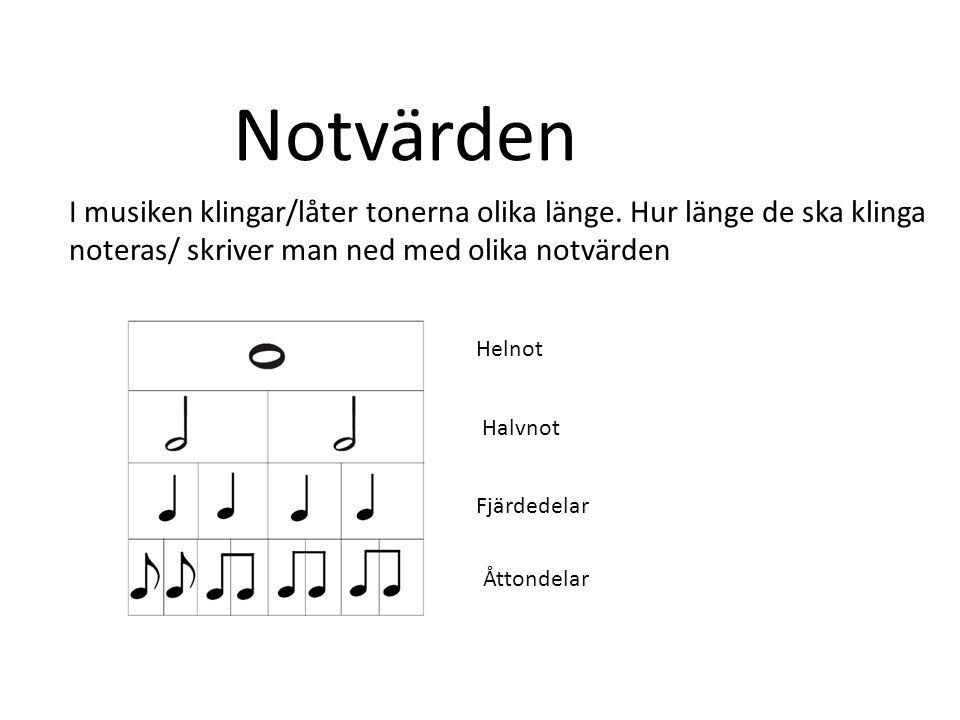 Notvärden

I musiken klingar/låter tonerna olika länge. Hur länge de ska klinga noteras/ skriver man ned med olika notvärden

Helnot

Halvnot

Fjärdedelar

Åttondelar